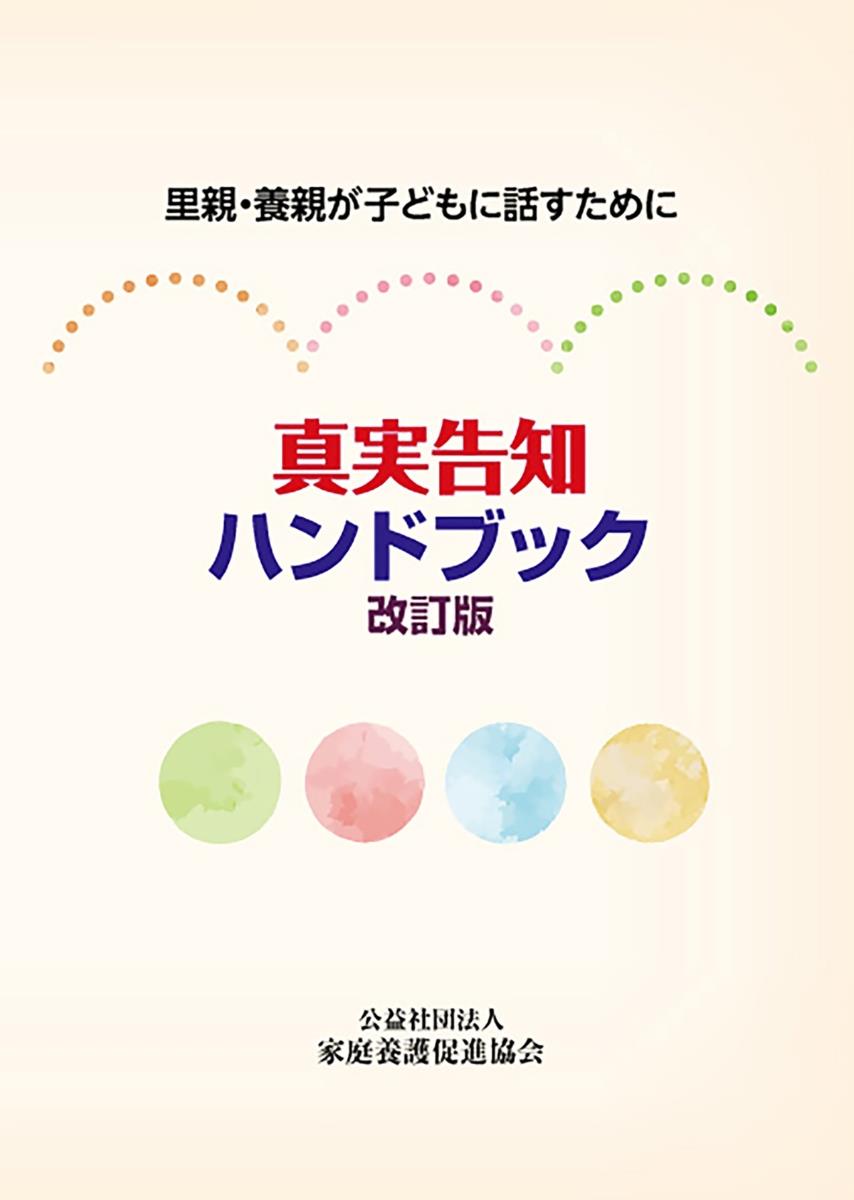 里親・養親が子どもに話すために

真実告知
ハンドブック
改訂版

公益社団法人
家庭養護促進協会